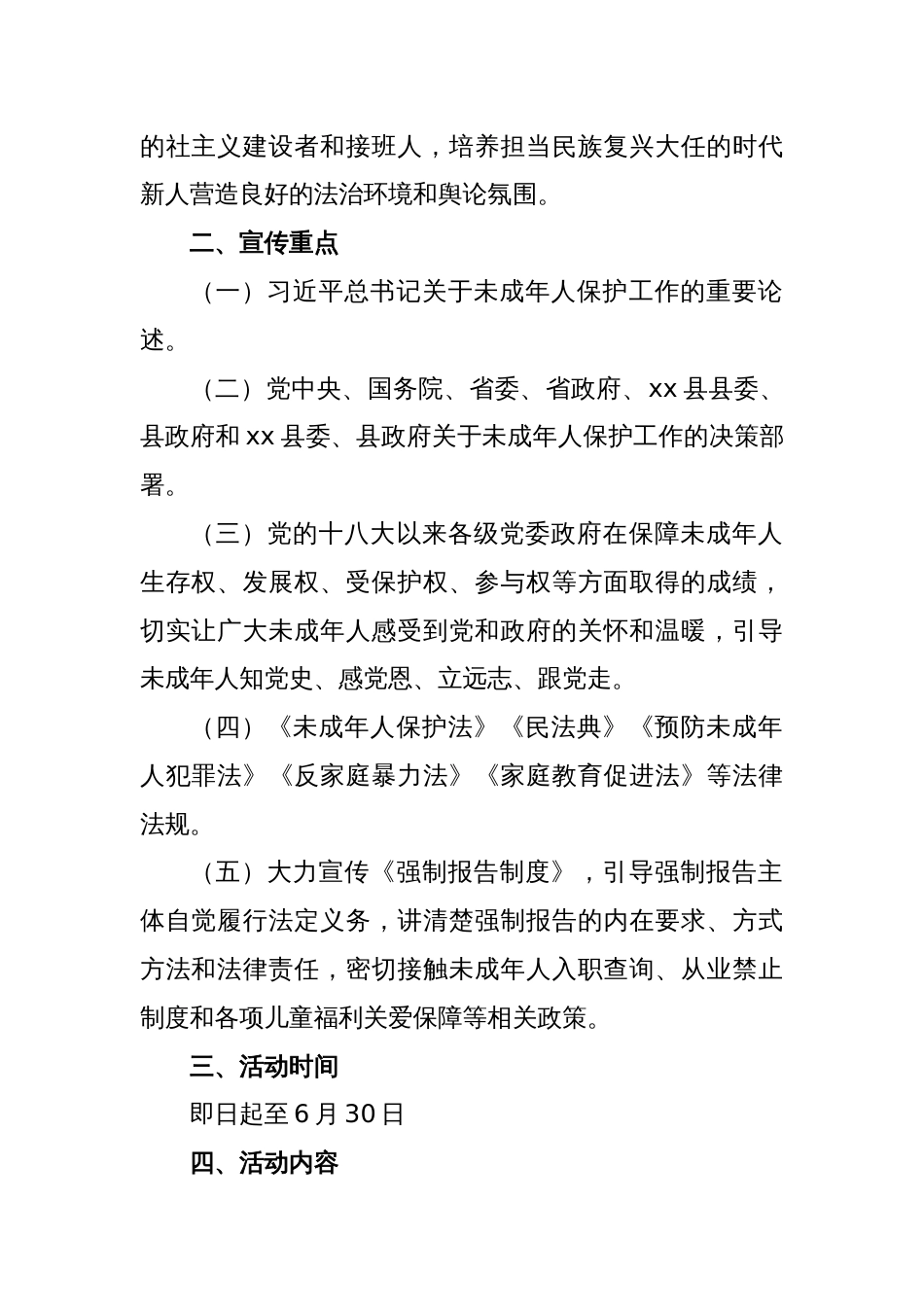 的社主义建设者和接班人，培养担当民族复兴大任的时代新人营造良好的法治环境和舆论氛围。

二、宣传重点

（一）习近平总书记关于未成年人保护工作的重要论述。

（二）党中央、国务院、省委、省政府、xx 县县委、县政府和 xx 县委、县政府关于未成年人保护工作的决策部署。

（三）党的十八大以来各级党委政府在保障未成年人生存权、发展权、受保护权、参与权等方面取得的成绩，切实让广大未成年人感受到党和政府的关怀和温暖，引导未成年人知党史、感党恩、立远志、跟党走。

（四）《未成年人保护法》《民法典》《预防未成年人犯罪法》《反家庭暴力法》《家庭教育促进法》等法律法规。

（五）大力宣传《强制报告制度》，引导强制报告主体自觉履行法定义务，讲清楚强制报告的内在要求、方式方法和法律责任，密切接触未成年人入职查询、从业禁止制度和各项儿童福利关爱保障等相关政策。

三、活动时间

即日起至 6 月 30 日

四、活动内容